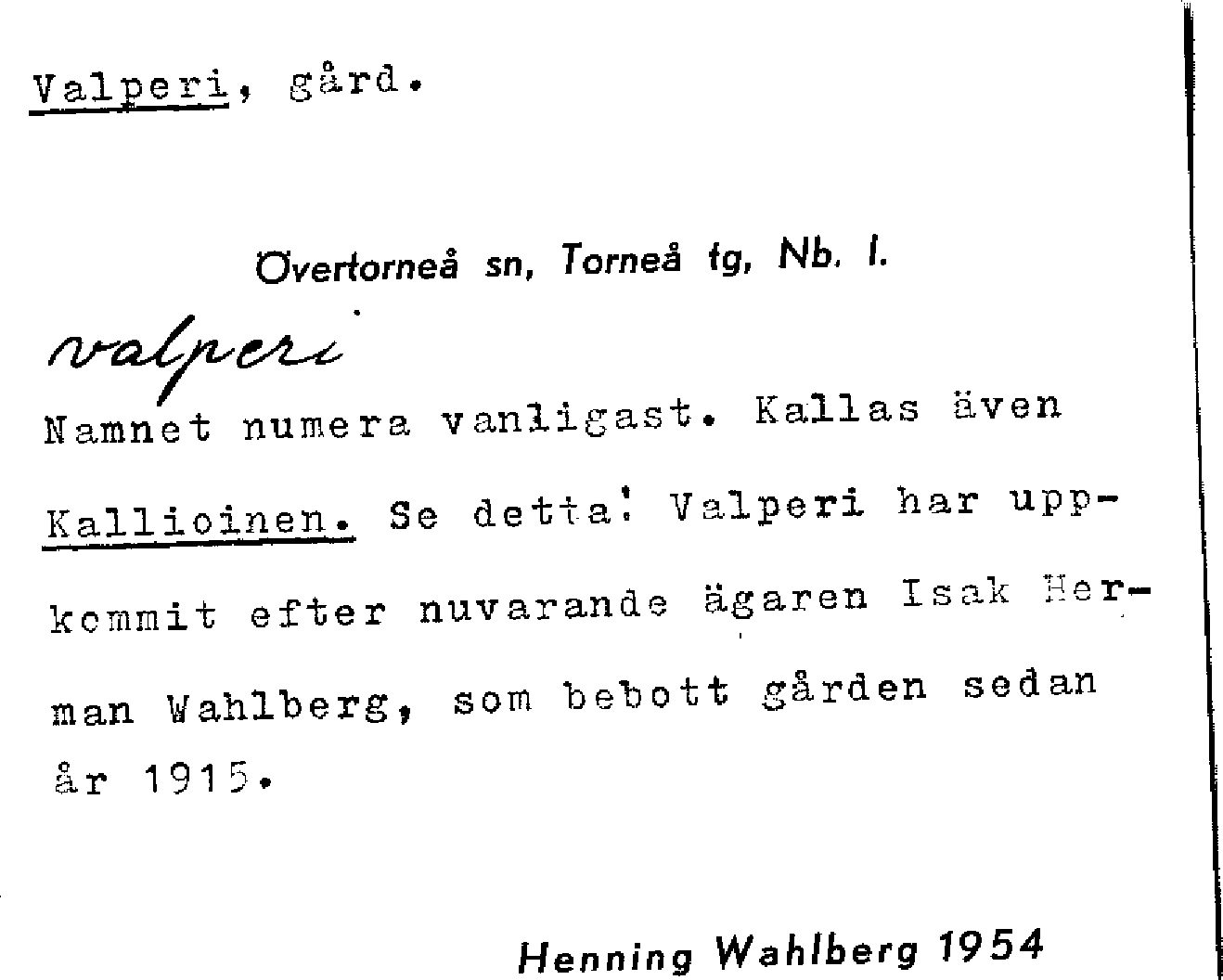 Valperi, gård.

Övertorneå sn, Torneå tg, Nb. l.

valperi

Namnet numera vanligast. Kallas även Kallioinen. Se detta! Valperi har uppkommit efter nuvarande ägaren Isak Herman Wahlberg, som bebott gården sedan år 1915.

Henning Wahlberg 1954